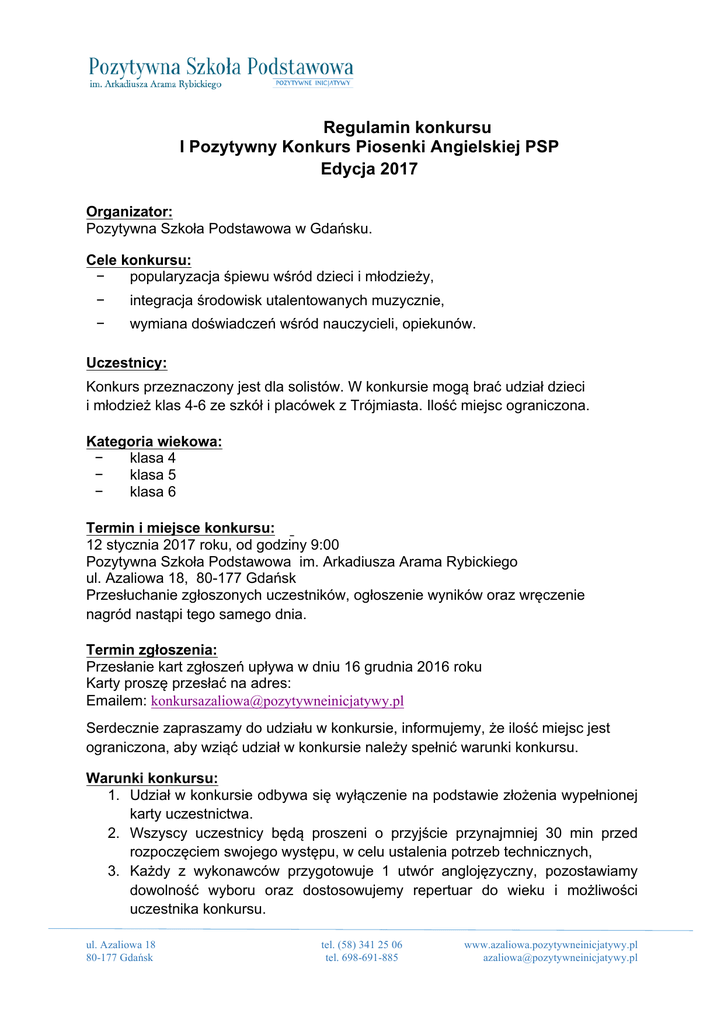 Pozytywna Szkoła Podstawowa
im. Arkadiusza Arama Rybickiego
POZYTYWNE INICJATYWY

Regulamin konkursu
I Pozytywny Konkurs Piosenki Angielskiej PSP
Edycja 2017

Organizator:
Pozytywna Szkoła Podstawowa w Gdańsku.

Cele konkursu:
− popularyzacja śpiewu wśród dzieci i młodzieży,
− integracja środowisk utalentowanych muzycznie,
− wymiana doświadczeń wśród nauczycieli, opiekunów.

Uczestnicy:
Konkurs przeznaczony jest dla solistów. W konkursie mogą brać udział dzieci i młodzież klas 4-6 ze szkół i placówek z Trójmiasta. Ilość miejsc ograniczona.

Kategoria wiekowa:
− klasa 4
− klasa 5
− klasa 6

Termin i miejsce konkursu:
12 stycznia 2017 roku, od godziny 9:00
Pozytywna Szkoła Podstawowa im. Arkadiusza Arama Rybickiego
ul. Azaliowa 18, 80-177 Gdańsk
Przesłuchanie zgłoszonych uczestników, ogłoszenie wyników oraz wręczenie nagród nastąpi tego samego dnia.

Termin zgłoszenia:
Przesłanie kart zgłoszeń upływa w dniu 16 grudnia 2016 roku
Karty proszę przesłać na adres:
Emailem: konkursazaliowa@pozytywneinicjatywy.pl

Serdecznie zapraszamy do udziału w konkursie, informujemy, że ilość miejsc jest ograniczona, aby wziąć udział w konkursie należy spełnić warunki konkursu.

Warunki konkursu:
1. Udział w konkursie odbywa się wyłączenie na podstawie złożenia wypełnionej karty uczestnictwa.
2. Wszyscy uczestnicy będą proszeni o przyjście przynajmniej 30 min przed rozpoczęciem swojego występu, w celu ustalenia potrzeb technicznych,
3. Każdy z wykonawców przygotowuje 1 utwór anglojęzyczny, pozostawiamy dowolność wyboru oraz dostosowujemy repertuar do wieku i możliwości uczestnika konkursu.

ul. Azaliowa 18
80-177 Gdańsk
tel. (58) 341 25 06
tel. 698-691-885
www.azaliowa.pozytywneinicjatywy.pl
azaliowa@pozytywneinicjatywy.pl